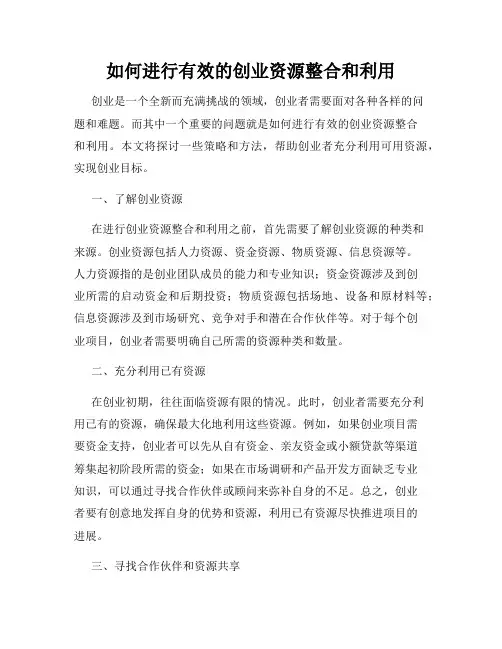 如何进行有效的创业资源整合和利用

创业是一个全新而充满挑战的领域，创业者需要面对各种各样的问题和难题。而其中一个重要的问题就是如何进行有效的创业资源整合和利用。本文将探讨一些策略和方法，帮助创业者充分利用可用资源，实现创业目标。

一、了解创业资源

在进行创业资源整合和利用之前，首先需要了解创业资源的种类和来源。创业资源包括人力资源、资金资源、物质资源、信息资源等。人力资源指的是创业团队成员的能力和专业知识；资金资源涉及到创业所需的启动资金和后期投资；物质资源包括场地、设备和原材料等；信息资源涉及到市场研究、竞争对手和潜在合作伙伴等。对于每个创业项目，创业者需要明确自己所需的资源种类和数量。

二、充分利用已有资源

在创业初期，往往面临资源有限的情况。此时，创业者需要充分利用已有的资源，确保最大化地利用这些资源。例如，如果创业项目需要资金支持，创业者可以先从自有资金、亲友资金或小额贷款等渠道筹集起初阶段所需的资金；如果在市场调研和产品开发方面缺乏专业知识，可以通过寻找合作伙伴或顾问来弥补自身的不足。总之，创业者要有创意地发挥自身的优势和资源，利用已有资源尽快推进项目的进展。

三、寻找合作伙伴和资源共享